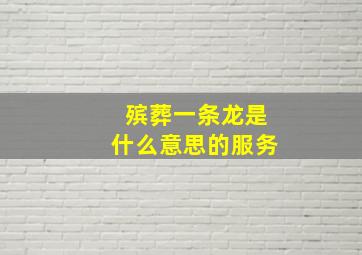 殡葬一条龙是
什么意思的服务